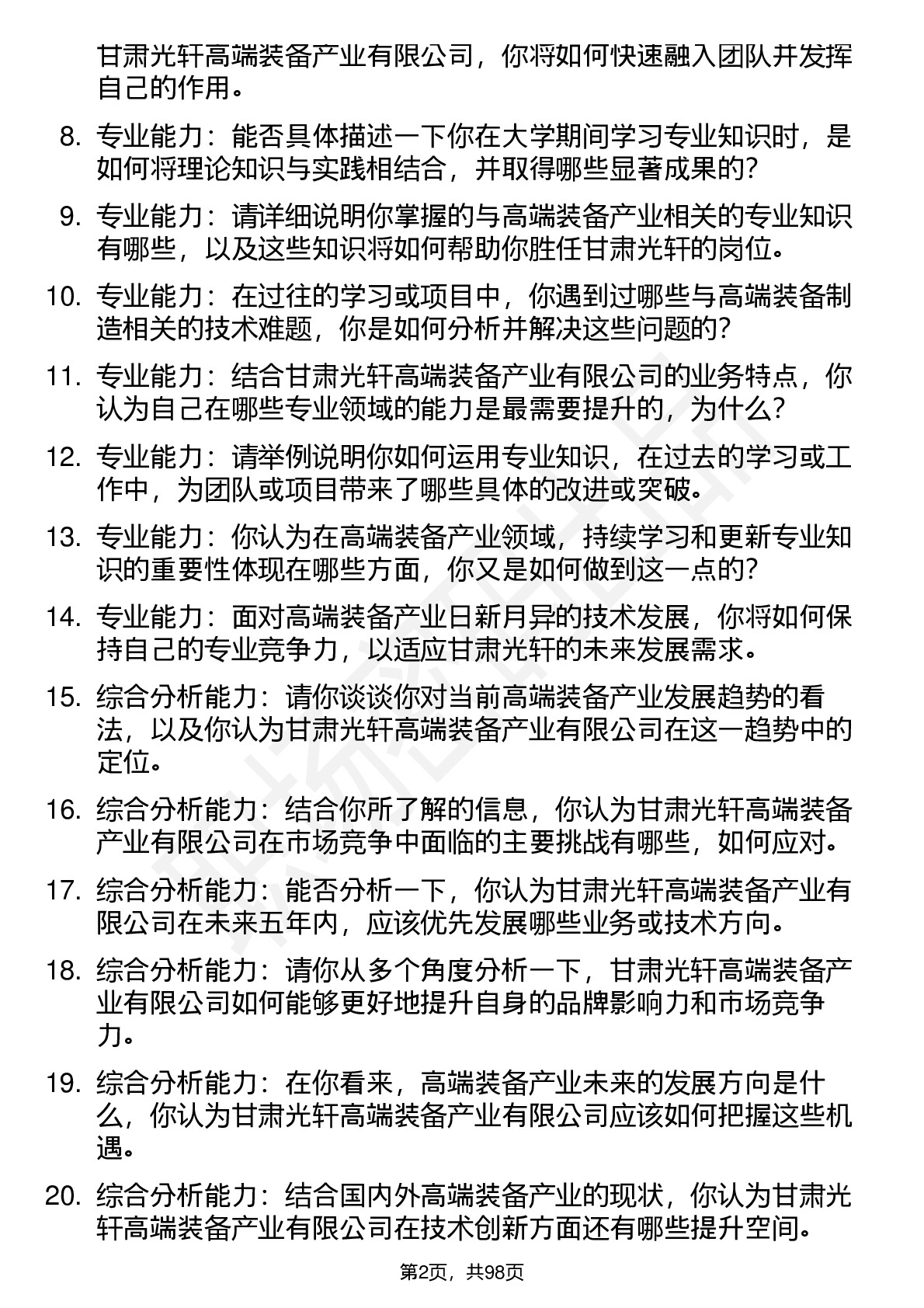 甘肃光轩高端装备产业有限公司，你将如何快速融入团队并发挥自己的作用。

8. 专业能力：能否具体描述一下你在大学期间学习专业知识时，是如何将理论知识与实践相结合，并取得哪些显著成果的？

9. 专业能力：请详细说明你掌握的与高端装备产业相关的专业知识有哪些，以及这些知识将如何帮助你胜任甘肃光轩的岗位。

10. 专业能力：在过往的学习或项目中，你遇到过哪些与高端装备制造相关的技术难题，你是如何分析并解决这些问题的？

11. 专业能力：结合甘肃光轩高端装备产业有限公司的业务特点，你认为自己在哪些专业领域的能力是最需要提升的，为什么？

12. 专业能力：请举例说明你如何运用专业知识，在过去的学习或工作中，为团队或项目带来了哪些具体的改进或突破。

13. 专业能力：你认为在高端装备产业领域，持续学习和更新专业知识的重要性体现在哪些方面，你又是如何做到这一点的？

14. 专业能力：面对高端装备产业日新月异的技术发展，你将如何保持自己的专业竞争力，以适应甘肃光轩的未来发展需求。

15. 综合分析能力：请你谈谈你对当前高端装备产业发展趋势的看法，以及你认为甘肃光轩高端装备产业有限公司在这一趋势中的定位。

16. 综合分析能力：结合你所了解的信息，你认为甘肃光轩高端装备产业有限公司在市场竞争中面临的主要挑战有哪些，如何应对。

17. 综合分析能力：能否分析一下，你认为甘肃光轩高端装备产业有限公司在未来五年内，应该优先发展哪些业务或技术方向。

18. 综合分析能力：请你从多个角度分析一下，甘肃光轩高端装备产业有限公司如何能够更好地提升自身的品牌影响力和市场竞争力。

19. 综合分析能力：在你看来，高端装备产业未来的发展方向是什么，你认为甘肃光轩高端装备产业有限公司应该如何把握这些机遇。

20. 综合分析能力：结合国内外高端装备产业的现状，你认为甘肃光轩高端装备产业有限公司在技术创新方面还有哪些提升空间。

第2页，共98页